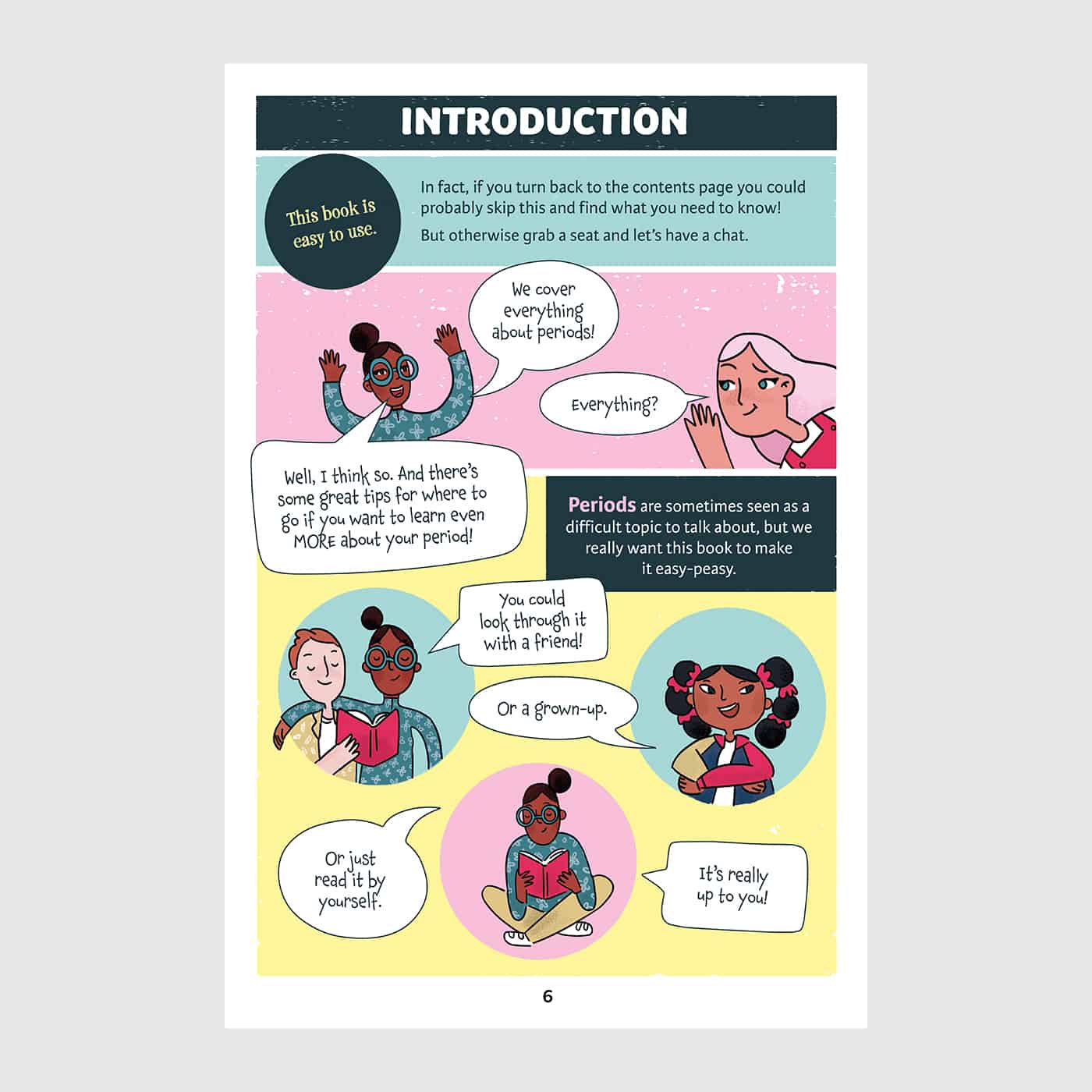 INTRODUCTION

This book is easy to use.

In fact, if you turn back to the contents page you could probably skip this and find what you need to know!

But otherwise grab a seat and let's have a chat.

We cover everything about periods!

Everything?

Well, I think so. And there's some great tips for where to go if you want to learn even MORE about your period!

Periods are sometimes seen as a difficult topic to talk about, but we really want this book to make it easy-peasy.

You could look through it with a friend!

Or a grown-up.

Or just read it by yourself.

It's really up to you!

6